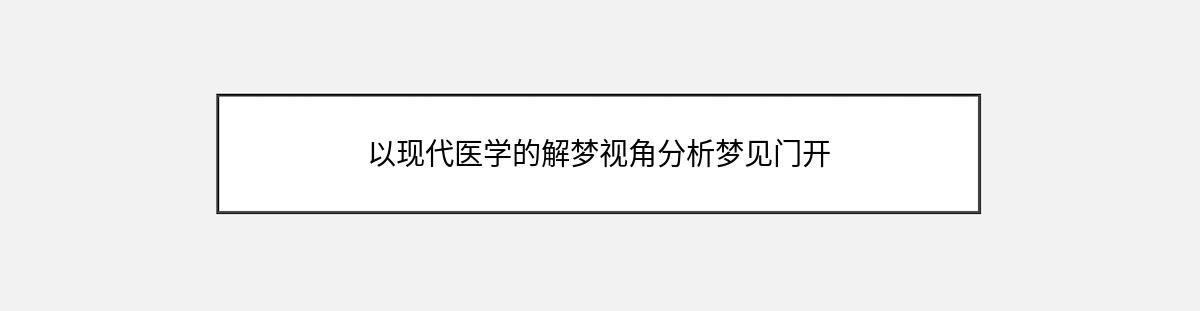 以现代医学的解梦视角分析梦见门开